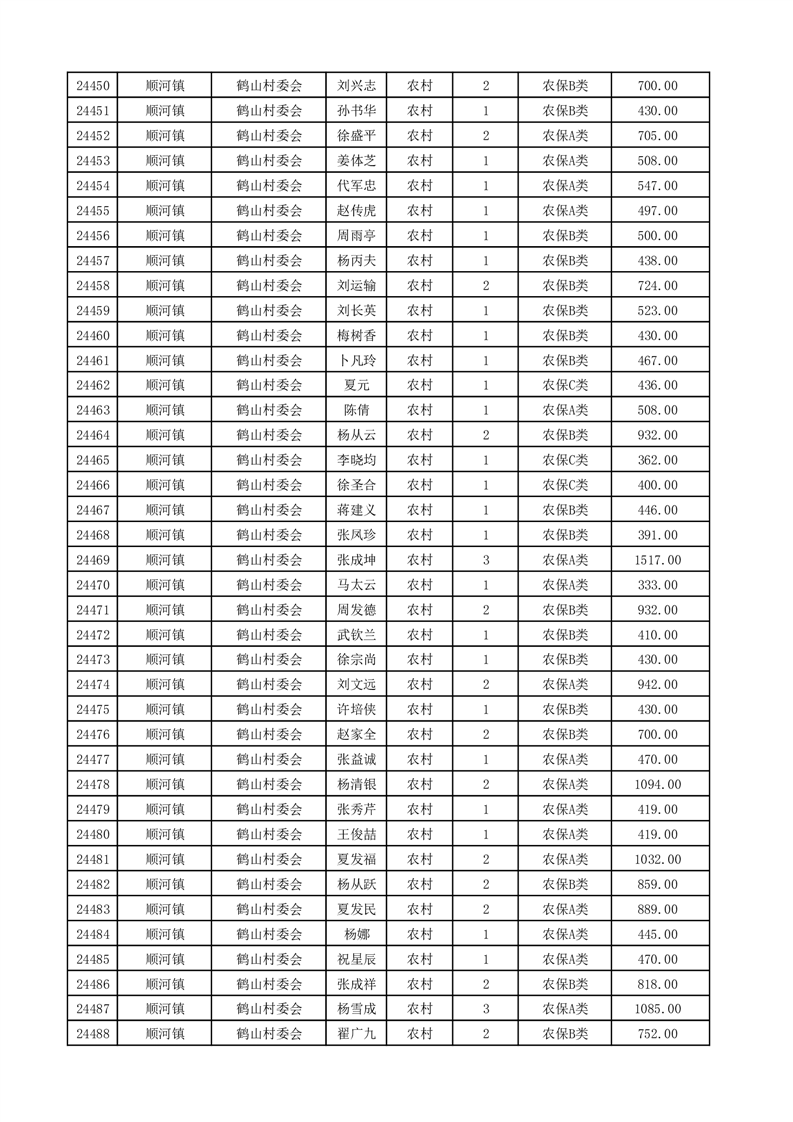 | 24450 | 顺河镇 | 鹤山村委会 | 刘兴志 | 农村 | 2 | 农保B类 | 700.00 |
|---|---|---|---|---|---|---|---|
| 24451 | 顺河镇 | 鹤山村委会 | 孙书华 | 农村 | 1 | 农保B类 | 430.00 |
| 24452 | 顺河镇 | 鹤山村委会 | 徐盛平 | 农村 | 2 | 农保A类 | 705.00 |
| 24453 | 顺河镇 | 鹤山村委会 | 姜体芝 | 农村 | 1 | 农保A类 | 508.00 |
| 24454 | 顺河镇 | 鹤山村委会 | 代军忠 | 农村 | 1 | 农保A类 | 547.00 |
| 24455 | 顺河镇 | 鹤山村委会 | 赵传虎 | 农村 | 1 | 农保A类 | 497.00 |
| 24456 | 顺河镇 | 鹤山村委会 | 周雨亭 | 农村 | 1 | 农保B类 | 500.00 |
| 24457 | 顺河镇 | 鹤山村委会 | 杨丙夫 | 农村 | 1 | 农保B类 | 438.00 |
| 24458 | 顺河镇 | 鹤山村委会 | 刘运输 | 农村 | 2 | 农保B类 | 724.00 |
| 24459 | 顺河镇 | 鹤山村委会 | 刘长英 | 农村 | 1 | 农保B类 | 523.00 |
| 24460 | 顺河镇 | 鹤山村委会 | 梅树香 | 农村 | 1 | 农保B类 | 430.00 |
| 24461 | 顺河镇 | 鹤山村委会 | 卜凡玲 | 农村 | 1 | 农保B类 | 467.00 |
| 24462 | 顺河镇 | 鹤山村委会 | 夏元 | 农村 | 1 | 农保C类 | 436.00 |
| 24463 | 顺河镇 | 鹤山村委会 | 陈倩 | 农村 | 1 | 农保A类 | 508.00 |
| 24464 | 顺河镇 | 鹤山村委会 | 杨从云 | 农村 | 2 | 农保B类 | 932.00 |
| 24465 | 顺河镇 | 鹤山村委会 | 李晓均 | 农村 | 1 | 农保C类 | 362.00 |
| 24466 | 顺河镇 | 鹤山村委会 | 徐圣合 | 农村 | 1 | 农保C类 | 400.00 |
| 24467 | 顺河镇 | 鹤山村委会 | 蒋建义 | 农村 | 1 | 农保B类 | 446.00 |
| 24468 | 顺河镇 | 鹤山村委会 | 张凤珍 | 农村 | 1 | 农保B类 | 391.00 |
| 24469 | 顺河镇 | 鹤山村委会 | 张成坤 | 农村 | 3 | 农保A类 | 1517.00 |
| 24470 | 顺河镇 | 鹤山村委会 | 马太云 | 农村 | 1 | 农保A类 | 333.00 |
| 24471 | 顺河镇 | 鹤山村委会 | 周发德 | 农村 | 2 | 农保B类 | 932.00 |
| 24472 | 顺河镇 | 鹤山村委会 | 武钦兰 | 农村 | 1 | 农保B类 | 410.00 |
| 24473 | 顺河镇 | 鹤山村委会 | 徐宗尚 | 农村 | 1 | 农保B类 | 430.00 |
| 24474 | 顺河镇 | 鹤山村委会 | 刘文远 | 农村 | 2 | 农保A类 | 942.00 |
| 24475 | 顺河镇 | 鹤山村委会 | 许培侠 | 农村 | 1 | 农保B类 | 430.00 |
| 24476 | 顺河镇 | 鹤山村委会 | 赵家全 | 农村 | 2 | 农保B类 | 700.00 |
| 24477 | 顺河镇 | 鹤山村委会 | 张益诚 | 农村 | 1 | 农保A类 | 470.00 |
| 24478 | 顺河镇 | 鹤山村委会 | 杨清银 | 农村 | 2 | 农保A类 | 1094.00 |
| 24479 | 顺河镇 | 鹤山村委会 | 张秀芹 | 农村 | 1 | 农保A类 | 419.00 |
| 24480 | 顺河镇 | 鹤山村委会 | 王俊喆 | 农村 | 1 | 农保A类 | 419.00 |
| 24481 | 顺河镇 | 鹤山村委会 | 夏发福 | 农村 | 2 | 农保A类 | 1032.00 |
| 24482 | 顺河镇 | 鹤山村委会 | 杨从跃 | 农村 | 2 | 农保B类 | 859.00 |
| 24483 | 顺河镇 | 鹤山村委会 | 夏发民 | 农村 | 2 | 农保A类 | 889.00 |
| 24484 | 顺河镇 | 鹤山村委会 | 杨娜 | 农村 | 1 | 农保A类 | 445.00 |
| 24485 | 顺河镇 | 鹤山村委会 | 祝星辰 | 农村 | 1 | 农保A类 | 470.00 |
| 24486 | 顺河镇 | 鹤山村委会 | 张成祥 | 农村 | 2 | 农保B类 | 818.00 |
| 24487 | 顺河镇 | 鹤山村委会 | 杨雪成 | 农村 | 3 | 农保A类 | 1085.00 |
| 24488 | 顺河镇 | 鹤山村委会 | 翟广九 | 农村 | 2 | 农保B类 | 752.00 |